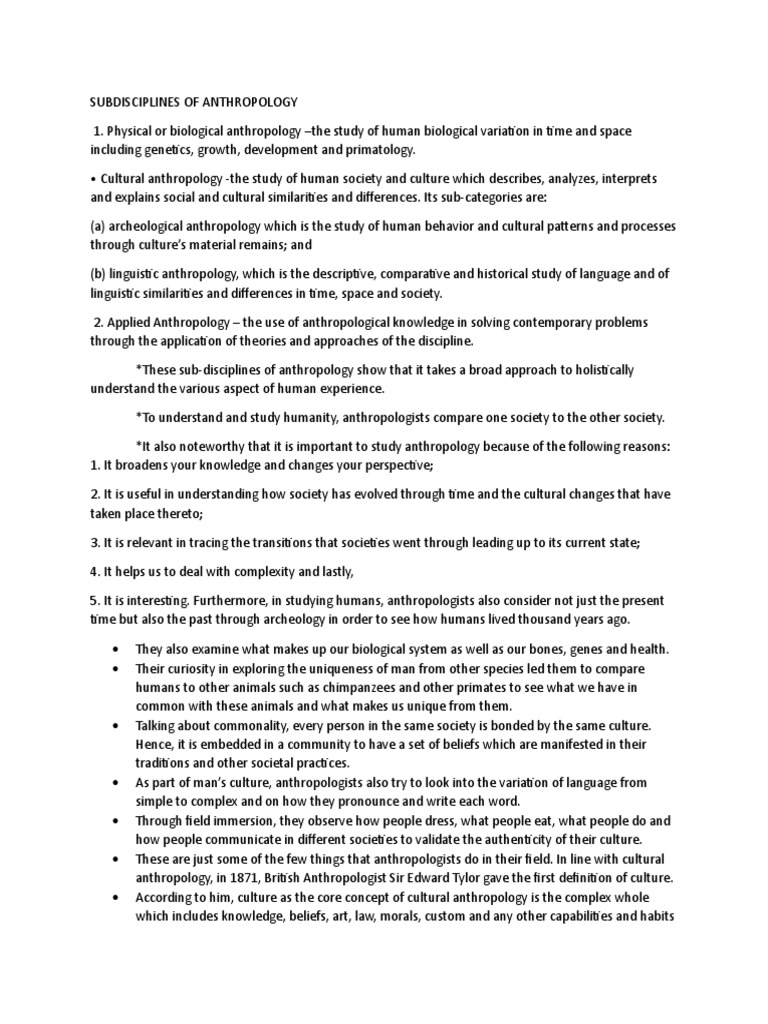 SUBDISCIPLINES OF ANTHROPOLOGY

1. Physical or biological anthropology –the study of human biological variation in time and space including genetics, growth, development and primatology.

• Cultural anthropology -the study of human society and culture which describes, analyzes, interprets and explains social and cultural similarities and differences. Its sub-categories are:

(a) archeological anthropology which is the study of human behavior and cultural patterns and processes through culture's material remains; and

(b) linguistic anthropology, which is the descriptive, comparative and historical study of language and of linguistic similarities and differences in time, space and society.

2. Applied Anthropology – the use of anthropological knowledge in solving contemporary problems through the application of theories and approaches of the discipline.

*These sub-disciplines of anthropology show that it takes a broad approach to holistically understand the various aspect of human experience.

*To understand and study humanity, anthropologists compare one society to the other society.

*It also noteworthy that it is important to study anthropology because of the following reasons:
1. It broadens your knowledge and changes your perspective;

2. It is useful in understanding how society has evolved through time and the cultural changes that have taken place thereto;

3. It is relevant in tracing the transitions that societies went through leading up to its current state;

4. It helps us to deal with complexity and lastly,

5. It is interesting. Furthermore, in studying humans, anthropologists also consider not just the present time but also the past through archeology in order to see how humans lived thousand years ago.

• They also examine what makes up our biological system as well as our bones, genes and health.
• Their curiosity in exploring the uniqueness of man from other species led them to compare humans to other animals such as chimpanzees and other primates to see what we have in common with these animals and what makes us unique from them.
• Talking about commonality, every person in the same society is bonded by the same culture. Hence, it is embedded in a community to have a set of beliefs which are manifested in their traditions and other societal practices.
• As part of man's culture, anthropologists also try to look into the variation of language from simple to complex and on how they pronounce and write each word.
• Through field immersion, they observe how people dress, what people eat, what people do and how people communicate in different societies to validate the authenticity of their culture.
• These are just some of the few things that anthropologists do in their field. In line with cultural anthropology, in 1871, British Anthropologist Sir Edward Tylor gave the first definition of culture.
• According to him, culture as the core concept of cultural anthropology is the complex whole which includes knowledge, beliefs, art, law, morals, custom and any other capabilities and habits